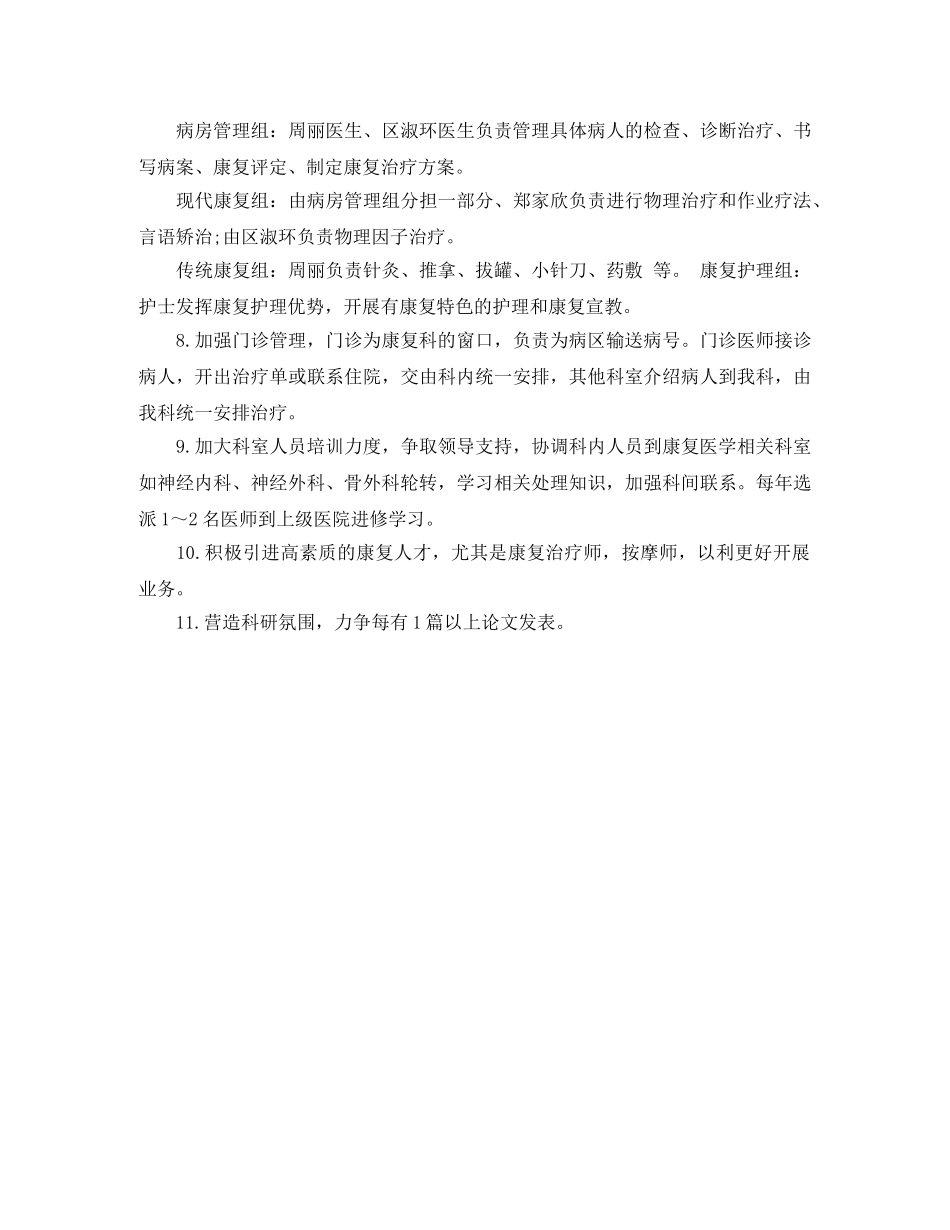 病房管理组：周丽医生、区淑环医生负责管理具体病人的检查、诊断治疗、书写病案、康复评定、制定康复治疗方案。

现代康复组：由病房管理组分担一部分、郑家欣负责进行物理治疗和作业疗法、言语矫治;由区淑环负责物理因子治疗。

传统康复组：周丽负责针灸、推拿、拔罐、小针刀、药敷 等。 康复护理组：护士发挥康复护理优势，开展有康复特色的护理和康复宣教。

8.加强门诊管理，门诊为康复科的窗口，负责为病区输送病号。门诊医师接诊病人，开出治疗单或联系住院，交由科内统一安排，其他科室介绍病人到我科，由我科统一安排治疗。

9.加大科室人员培训力度，争取领导支持，协调科内人员到康复医学相关科室如神经内科、神经外科、骨外科轮转，学习相关处理知识，加强科间联系。每年选派1～2名医师到上级医院进修学习。

10.积极引进高素质的康复人才，尤其是康复治疗师，按摩师，以利更好开展业务。

11.营造科研氛围，力争每有1篇以上论文发表。